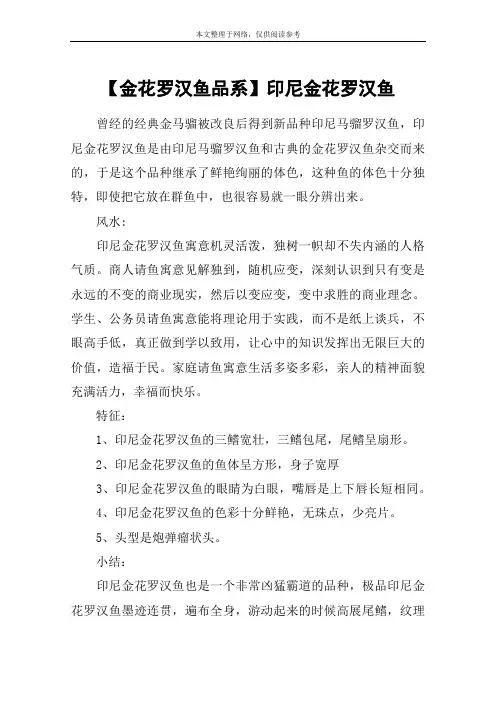 本文整理于网络，仅供阅读参考

【金花罗汉鱼品系】印尼金花罗汉鱼

曾经的经典金马骝被改良后得到新品种印尼马骝罗汉鱼，印尼金花罗汉鱼是由印尼马骝罗汉鱼和古典的金花罗汉鱼杂交而来的，于是这个品种继承了鲜艳绚丽的体色，这种鱼的体色十分独特，即使把它放在群鱼中，也很容易就一眼分辨出来。

风水：

印尼金花罗汉鱼寓意机灵活泼，独树一帜却不失内涵的人格气质。商人请鱼寓意见解独到，随机应变，深刻认识到只有变是永远的不变的商业现实，然后以变应变，变中求胜的商业理念。学生、公务员请鱼寓意能将理论用于实践，而不是纸上谈兵，不眼高手低，真正做到学以致用，让心中的知识发挥出无限巨大的价值，造福于民。家庭请鱼寓意生活多姿多彩，亲人的精神面貌充满活力，幸福而快乐。

特征：

1、印尼金花罗汉鱼的三鳍宽壮，三鳍包尾，尾鳍呈扇形。

2、印尼金花罗汉鱼的鱼体呈方形，身子宽厚

3、印尼金花罗汉鱼的眼睛为白眼，嘴唇是上下唇长短相同。

4、印尼金花罗汉鱼的色彩十分鲜艳，无珠点，少亮片。

5、头型是炮弹瘤状头。

小结：

印尼金花罗汉鱼也是一个非常凶猛霸道的品种，极品印尼金花罗汉鱼墨迹连贯，遍布全身，游动起来的时候高展尾鳍，纹理